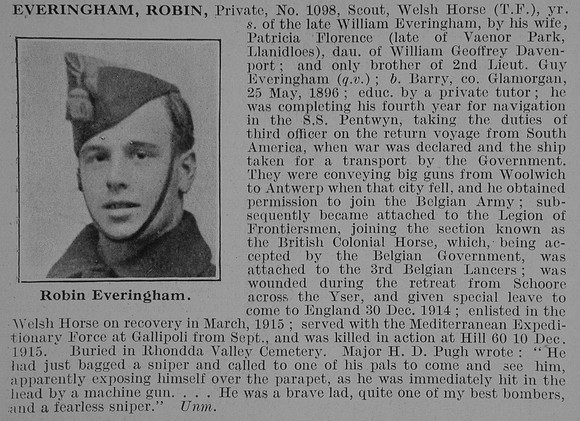 EVERINGHAM, ROBIN, Private, No. 1098, Scout, Welsh Horse (T.F.), yr. s. of the late William Everingham, by his wife, Patricia Florence (late of Vaenor Park, Llanidloes), dau. of William Geoffrey Davenport; and only brother of 2nd Lieut. Guy Everingham (q.v.); b. Barry, co. Glamorgan, 25 May, 1896; educ. by a private tutor; he was completing his fourth year for navigation in the S.S. Pentwyn, taking the duties of third officer on the return voyage from South America, when war was declared and the ship taken for a transport by the Government. They were conveying big guns from Woolwich to Antwerp when that city fell, and he obtained permission to join the Belgian Army; subsequently became attached to the Legion of Frontiersmen, joining the section known as the British Colonial Horse, which, being accepted by the Belgian Government, was attached to the 3rd Belgian Lancers; was wounded during the retreat from Schoore across the Yser, and given special leave to come to England 30 Dec. 1914; enlisted in the Welsh Horse on recovery in March, 1915; served with the Mediterranean Expeditionary Force at Gallipoli from Sept., and was killed in action at Hill 60 10 Dec. 1915. Buried in Rhondda Valley Cemetery. Major H. D. Pugh wrote: "He had just bagged a sniper and called to one of his pals to come and see him, apparently exposing himself over the parapet, as he was immediately hit in the head by a machine gun. . . . He was a brave lad, quite one of my best bombers, and a fearless sniper." Unm.

Robin Everingham.